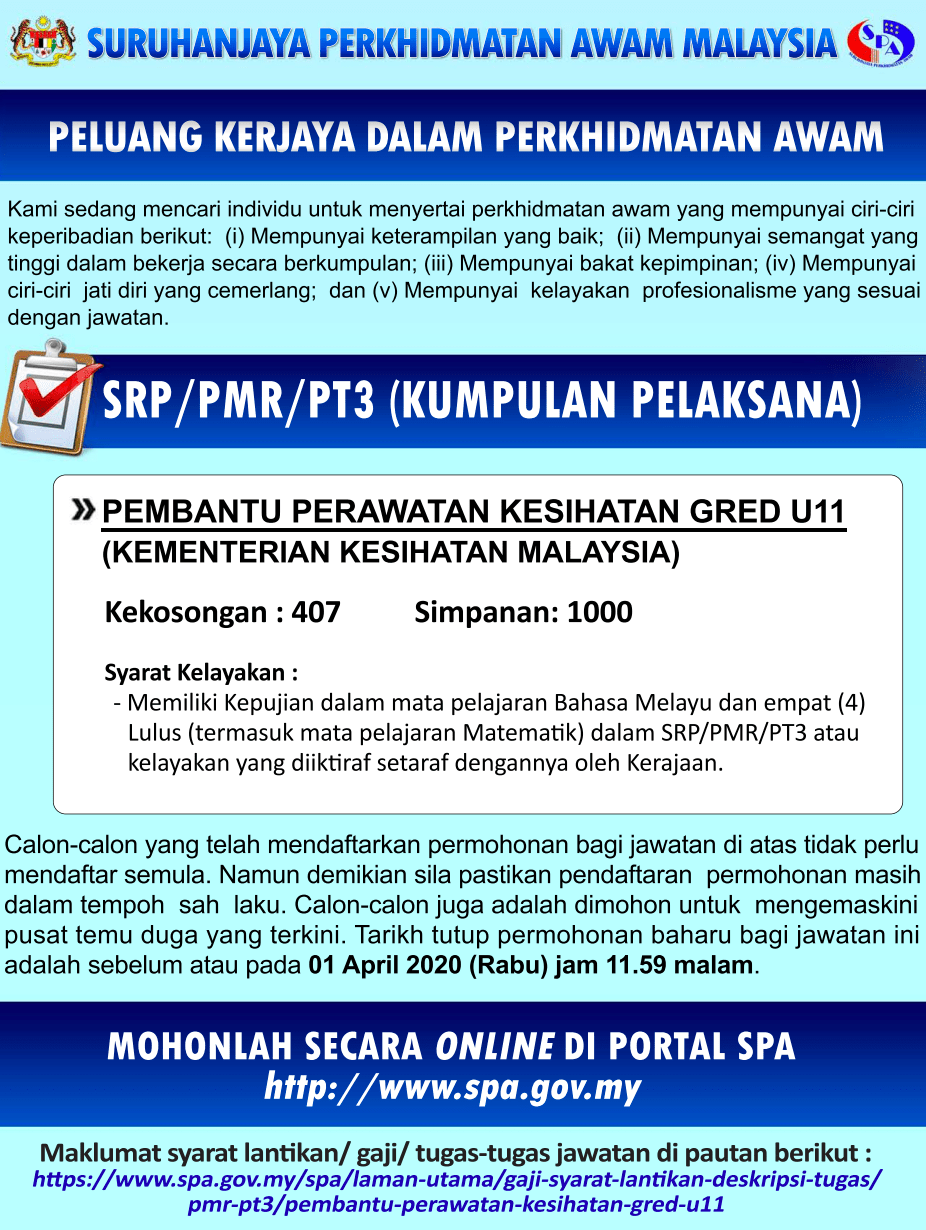 SURUHANJAYA PERKHIDMATAN AWAM MALAYSIA

SPA

PELUANG KERJAYA DALAM PERKHIDMATAN AWAM

Kami sedang mencari individu untuk menyertai perkhidmatan awam yang mempunyai ciri-ciri keperibadian berikut: (i) Mempunyai keterampilan yang baik; (ii) Mempunyai semangat yang tinggi dalam bekerja secara berkumpulan; (iii) Mempunyai bakat kepimpinan; (iv) Mempunyai ciri-ciri jati diri yang cemerlang; dan (v) Mempunyai kelayakan profesionalisme yang sesuai dengan jawatan.

SRP/PMR/PT3 (KUMPULAN PELAKSANA)

PEMBANTU PERAWATAN KESIHATAN GRED U11 (KEMENTERIAN KESIHATAN MALAYSIA)

Kekosongan : 407 Simpanan: 1000

Syarat Kelayakan :
- Memiliki Kepujian dalam mata pelajaran Bahasa Melayu dan empat (4) Lulus (termasuk mata pelajaran Matematik) dalam SRP/PMR/PT3 atau kelayakan yang diiktiraf setaraf dengannya oleh Kerajaan.

Calon-calon yang telah mendaftarkan permohonan bagi jawatan di atas tidak perlu mendaftar semula. Namun demikian sila pastikan pendaftaran permohonan masih dalam tempoh sah laku. Calon-calon juga adalah dimohon untuk mengemaskini pusat temu duga yang terkini. Tarikh tutup permohonan baharu bagi jawatan ini adalah sebelum atau pada 01 April 2020 (Rabu) jam 11.59 malam.

MOHONLAH SECARA ONLINE DI PORTAL SPA
http://www.spa.gov.my

Maklumat syarat lantikan/ gaji/ tugas-tugas jawatan di pautan berikut :
https://www.spa.gov.my/spa/laman-utama/gaji-syarat-lantikan-deskripsi-tugas/pmr-pt3/pembantu-perawatan-kesihatan-gred-u11